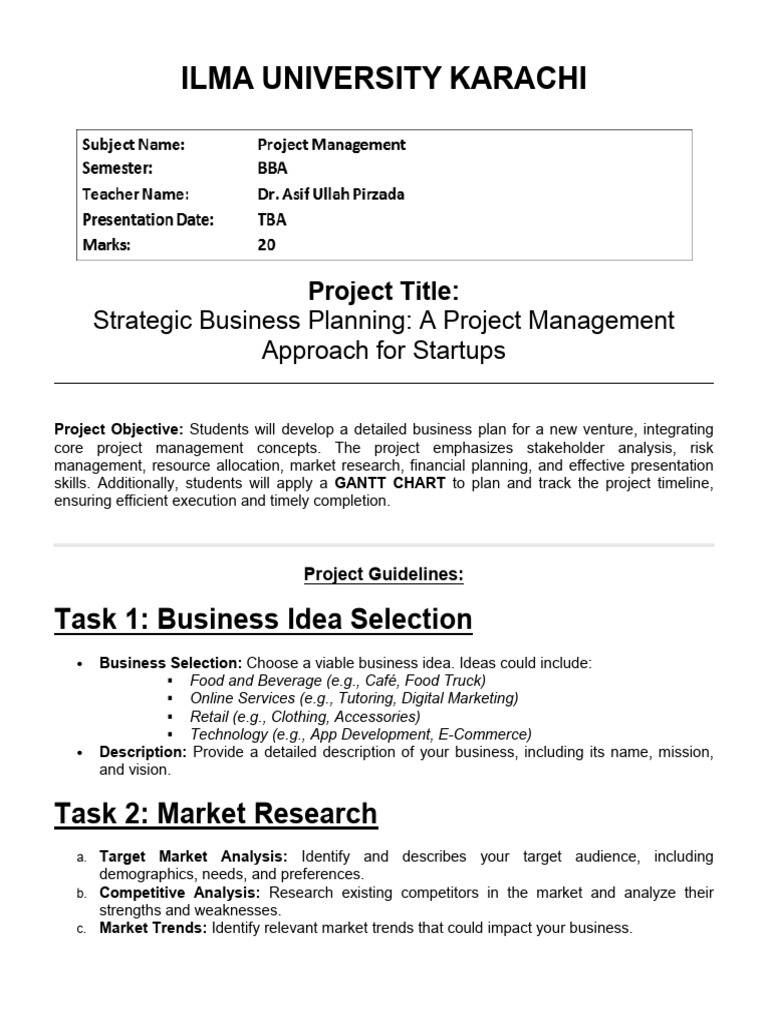 ILMA UNIVERSITY KARACHI

| Subject Name: | Project Management |
|---|---|
| Semester: | BBA |
| Teacher Name: | Dr. Asif Ullah Pirzada |
| Presentation Date: | TBA |
| Marks: | 20 |

Project Title:
Strategic Business Planning: A Project Management Approach for Startups

Project Objective: Students will develop a detailed business plan for a new venture, integrating core project management concepts. The project emphasizes stakeholder analysis, risk management, resource allocation, market research, financial planning, and effective presentation skills. Additionally, students will apply a GANTT CHART to plan and track the project timeline, ensuring efficient execution and timely completion.

Project Guidelines:

Task 1: Business Idea Selection

• Business Selection: Choose a viable business idea. Ideas could include:
 ▪ Food and Beverage (e.g., Café, Food Truck)
 ▪ Online Services (e.g., Tutoring, Digital Marketing)
 ▪ Retail (e.g., Clothing, Accessories)
 ▪ Technology (e.g., App Development, E-Commerce)
• Description: Provide a detailed description of your business, including its name, mission, and vision.

Task 2: Market Research

a. Target Market Analysis: Identify and describes your target audience, including demographics, needs, and preferences.
b. Competitive Analysis: Research existing competitors in the market and analyze their strengths and weaknesses.
c. Market Trends: Identify relevant market trends that could impact your business.